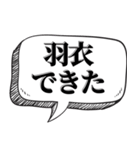 羽衣
できた